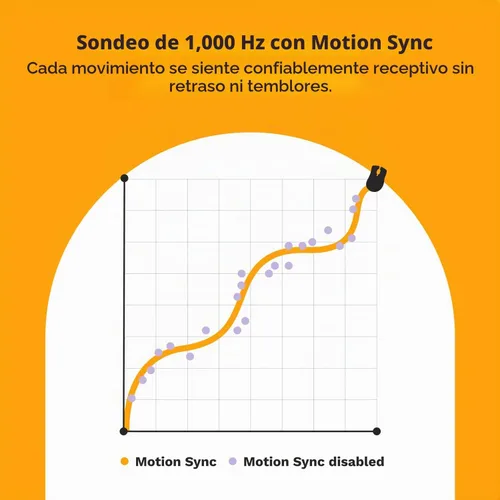 Sondeo de 1,000 Hz con Motion Sync

Cada movimiento se siente confiablemente receptivo sin retraso ni temblores.

Motion Sync
Motion Sync disabled